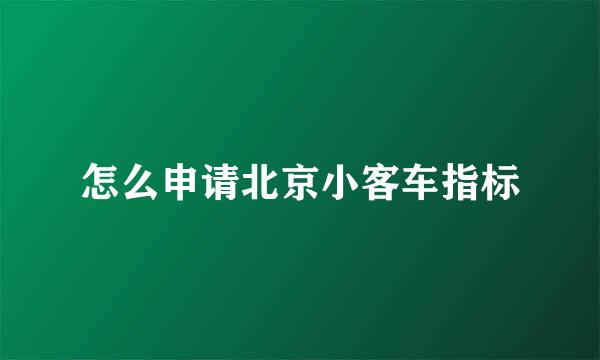 怎么申请北京小客车指标